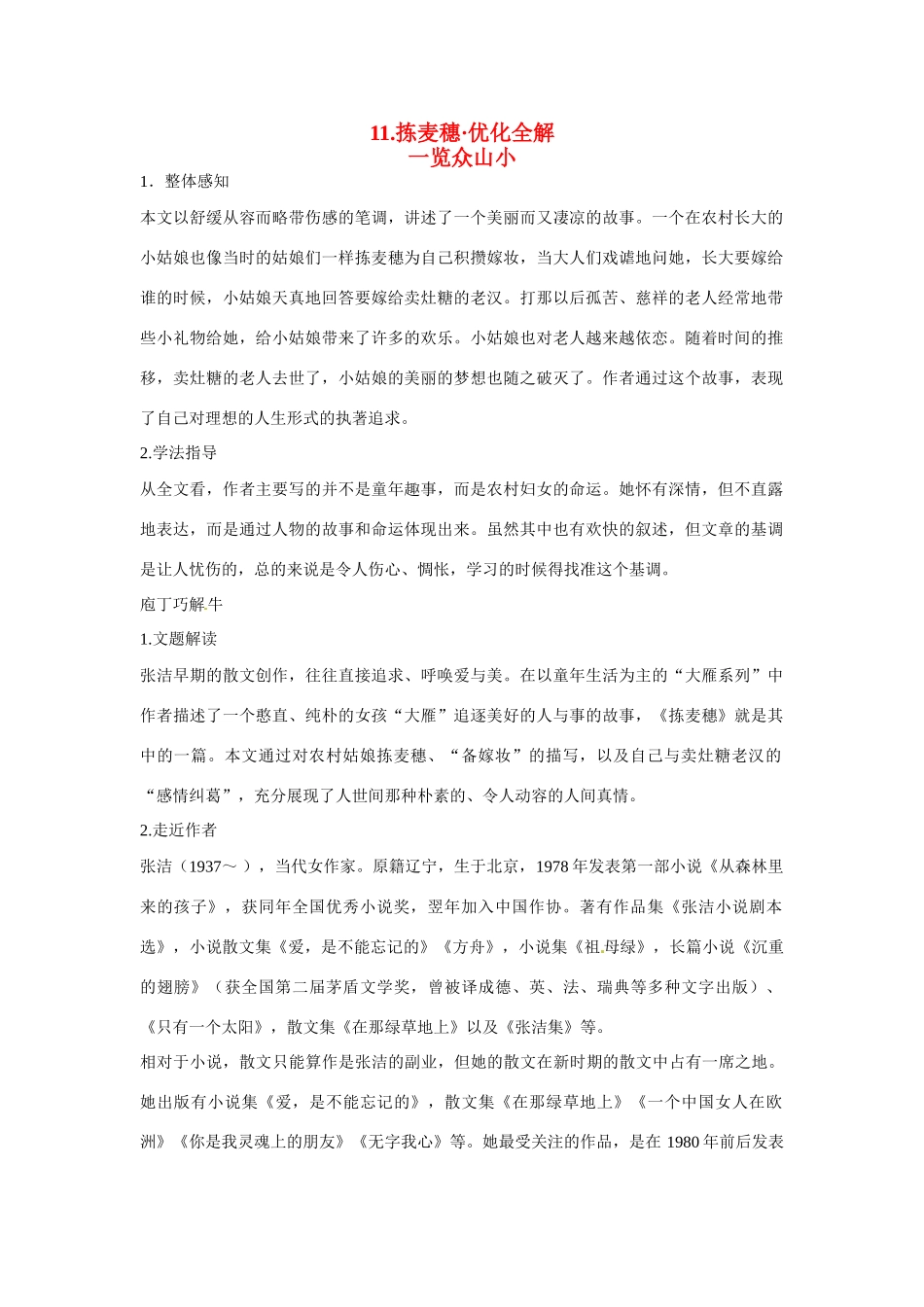 11.拣麦穗·优化全解
一览众山小

1．整体感知

本文以舒缓从容而略带伤感的笔调，讲述了一个美丽而又凄凉的故事。一个在农村长大的小姑娘也像当时的姑娘们一样拣麦穗为自己积攒嫁妆，当大人们戏谑地问她，长大要嫁给谁的时候，小姑娘天真地回答要嫁给卖灶糖的老汉。打那以后孤苦、慈祥的老人经常地带些小礼物给她，给小姑娘带来了许多的欢乐。小姑娘也对老人越来越依恋。随着时间的推移，卖灶糖的老人去世了，小姑娘的美丽的梦想也随之破灭了。作者通过这个故事，表现了自己对理想的人生形式的执著追求。

2.学法指导

从全文看，作者主要写的并不是童年趣事，而是农村妇女的命运。她怀有深情，但不直露地表达，而是通过人物的故事和命运体现出来。虽然其中也有欢快的叙述，但文章的基调是让人忧伤的，总的来说是令人伤心、惆怅，学习的时候得找准这个基调。

庖丁巧解牛

1.文题解读

张洁早期的散文创作，往往直接追求、呼唤爱与美。在以童年生活为主的“大雁系列”中作者描述了一个憨直、纯朴的女孩“大雁”追逐美好的人与事的故事，《拣麦穗》就是其中的一篇。本文通过对农村姑娘拣麦穗、“备嫁妆”的描写，以及自己与卖灶糖老汉的“感情纠葛”，充分展现了人世间那种朴素的、令人动容的人间真情。

2.走近作者

张洁（1937～ ），当代女作家。原籍辽宁，生于北京，1978 年发表第一部小说《从森林里来的孩子》，获同年全国优秀小说奖，翌年加入中国作协。著有作品集《张洁小说剧本选》，小说散文集《爱，是不能忘记的》《方舟》，小说集《祖母绿》，长篇小说《沉重的翅膀》（获全国第二届茅盾文学奖，曾被译成德、英、法、瑞典等多种文字出版）、《只有一个太阳》，散文集《在那绿草地上》以及《张洁集》等。

相对于小说，散文只能算作是张洁的副业，但她的散文在新时期的散文中占有一席之地。她出版有小说集《爱，是不能忘记的》，散文集《在那绿草地上》《一个中国女人在欧洲》《你是我灵魂上的朋友》《无字我心》等。她最受关注的作品，是在 1980 年前后发表